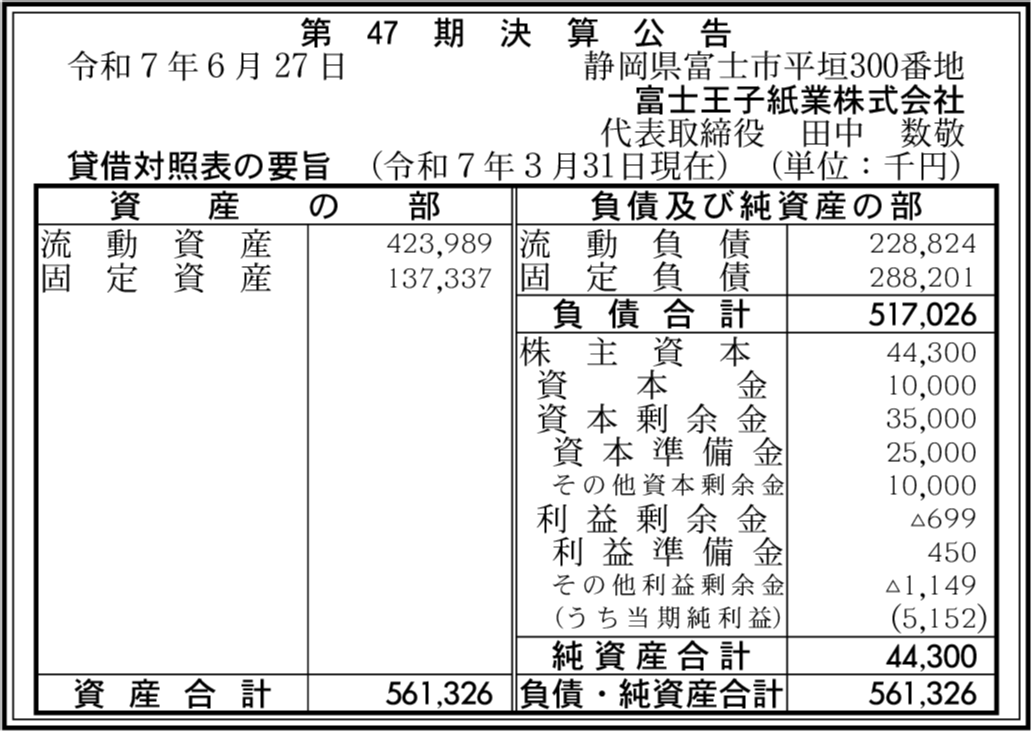 第47期決算公告

令和7年6月27日 静岡県富士市平垣300番地
富士王子紙業株式会社
代表取締役 田中 数敬

貸借対照表の要旨 (令和7年3月31日現在) (単位：千円)

| 資産の部 | | 負債及び純資産の部 | |
|---|---|---|---|
| 流動資産 | 423,989 | 流動負債 | 228,824 |
| 固定資産 | 137,337 | 固定負債 | 288,201 |
| | | 負債合計 | 517,026 |
| | | 株主資本 | 44,300 |
| | | 資本金 | 10,000 |
| | | 資本剰余金 | 35,000 |
| | | 資本準備金 | 25,000 |
| | | その他資本剰余金 | 10,000 |
| | | 利益剰余金 | △699 |
| | | 利益準備金 | 450 |
| | | その他利益剰余金 | △1,149 |
| | | (うち当期純利益) | (5,152) |
| | | 純資産合計 | 44,300 |
| 資産合計 | 561,326 | 負債・純資産合計 | 561,326 |